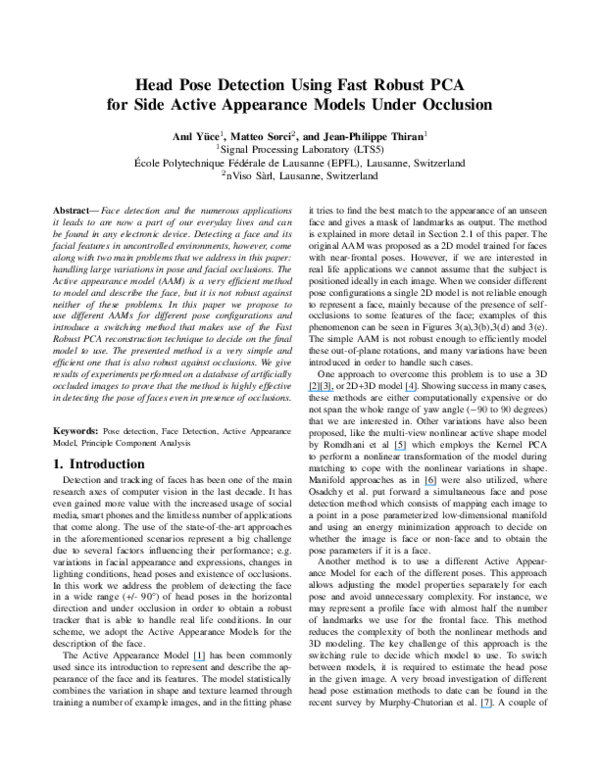 Head Pose Detection Using Fast Robust PCA for Side Active Appearance Models Under Occlusion

Anıl Yüce$^{1}$, Matteo Sorci$^{2}$, and Jean-Philippe Thiran$^{1}$
$^{1}$Signal Processing Laboratory (LTS5)
École Polytechnique Fédérale de Lausanne (EPFL), Lausanne, Switzerland
$^{2}$nViso Sàrl, Lausanne, Switzerland

Abstract— Face detection and the numerous applications it leads to are now a part of our everyday lives and can be found in any electronic device. Detecting a face and its facial features in uncontrolled environments, however, come along with two main problems that we address in this paper: handling large variations in pose and facial occlusions. The Active appearance model (AAM) is a very efficient method to model and describe the face, but it is not robust against neither of these problems. In this paper we propose to use different AAMs for different pose configurations and introduce a switching method that makes use of the Fast Robust PCA reconstruction technique to decide on the final model to use. The presented method is a very simple and efficient one that is also robust against occlusions. We give results of experiments performed on a database of artificially occluded images to prove that the method is highly effective in detecting the pose of faces even in presence of occlusions.

Keywords: Pose detection, Face Detection, Active Appearance Model, Principle Component Analysis

1. Introduction

Detection and tracking of faces has been one of the main research axes of computer vision in the last decade. It has even gained more value with the increased usage of social media, smart phones and the limitless number of applications that come along. The use of the state-of-the-art approaches in the aforementioned scenarios represent a big challenge due to several factors influencing their performance; e.g. variations in facial appearance and expressions, changes in lighting conditions, head poses and existence of occlusions. In this work we address the problem of detecting the face in a wide range (+/- 90°) of head poses in the horizontal direction and under occlusion in order to obtain a robust tracker that is able to handle real life conditions. In our scheme, we adopt the Active Appearance Models for the description of the face.

The Active Appearance Model [1] has been commonly used since its introduction to represent and describe the appearance of the face and its features. The model statistically combines the variation in shape and texture learned through training a number of example images, and in the fitting phase it tries to find the best match to the appearance of an unseen face and gives a mask of landmarks as output. The method is explained in more detail in Section 2.1 of this paper. The original AAM was proposed as a 2D model trained for faces with near-frontal poses. However, if we are interested in real life applications we cannot assume that the subject is positioned ideally in each image. When we consider different pose configurations a single 2D model is not reliable enough to represent a face, mainly because of the presence of self-occlusions to some features of the face; examples of this phenomenon can be seen in Figures 3(a),3(b),3(d) and 3(e). The simple AAM is not robust enough to efficiently model these out-of-plane rotations, and many variations have been introduced in order to handle such cases.

One approach to overcome this problem is to use a 3D [2][3], or 2D+3D model [4]. Showing success in many cases, these methods are either computationally expensive or do not span the whole range of yaw angle (−90 to 90 degrees) that we are interested in. Other variations have also been proposed, like the multi-view nonlinear active shape model by Romdhani et al [5] which employs the Kernel PCA to perform a nonlinear transformation of the model during matching to cope with the nonlinear variations in shape. Manifold approaches as in [6] were also utilized, where Osadchy et al. put forward a simultaneous face and pose detection method which consists of mapping each image to a point in a pose parameterized low-dimensional manifold and using an energy minimization approach to decide on whether the image is face or non-face and to obtain the pose parameters if it is a face.

Another method is to use a different Active Appearance Model for each of the different poses. This approach allows adjusting the model properties separately for each pose and avoid unnecessary complexity. For instance, we may represent a profile face with almost half the number of landmarks we use for the frontal face. This method reduces the complexity of both the nonlinear methods and 3D modeling. The key challenge of this approach is the switching rule to decide which model to use. To switch between models, it is required to estimate the head pose in the given image. A very broad investigation of different head pose estimation methods to date can be found in the recent survey by Murphy-Chutorian et al. [7]. A couple of